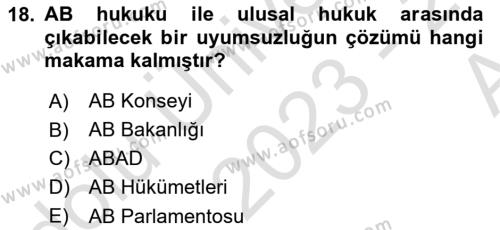 18. AB hukuku ile ulusal hukuk arasında çıkabilecek bir uyumsuzluğun çözümü hangi makama kalmıştır?

A) AB Konseyi
B) AB Bakanlığı
C) ABAD
D) AB Hükümetleri
E) AB Parlamentosu

www.aofsoru.com
www.aofsoru.com
www.aofsoru.com
2023